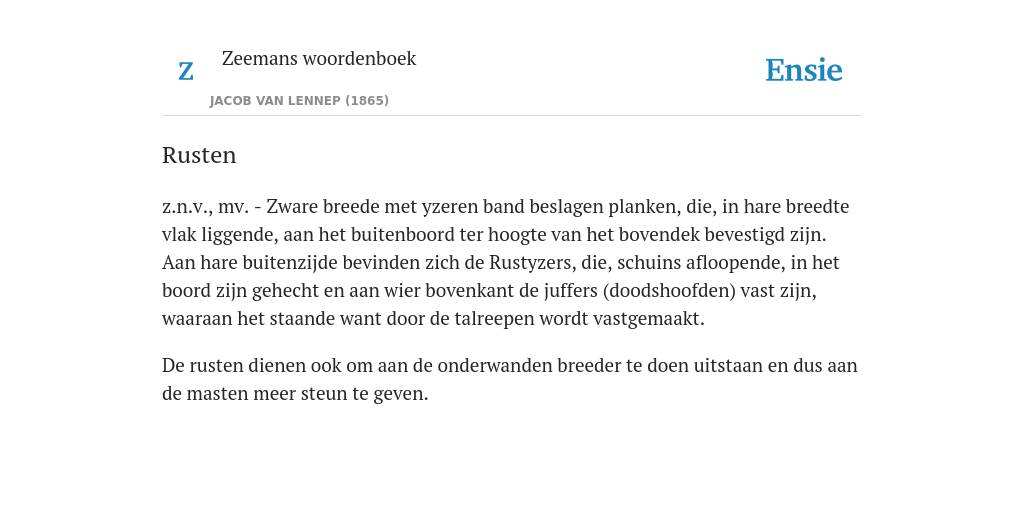 Z

Zeemans woordenboek

JACOB VAN LENNEP (1865)

Ensie

Rusten

z.n.v., mv. - Zware breede met yzeren band beslagen planken, die, in hare breedte vlak liggende, aan het buitenboord ter hoogte van het bovendek bevestigd zijn. Aan hare buitenzijde bevinden zich de Rustyzers, die, schuins afloopende, in het boord zijn gehecht en aan wier bovenkant de juffers (doodshoofden) vast zijn, waaraan het staande want door de talreepen wordt vastgemaakt.

De rusten dienen ook om aan de onderwanden breeder te doen uitstaan en dus aan de masten meer steun te geven.